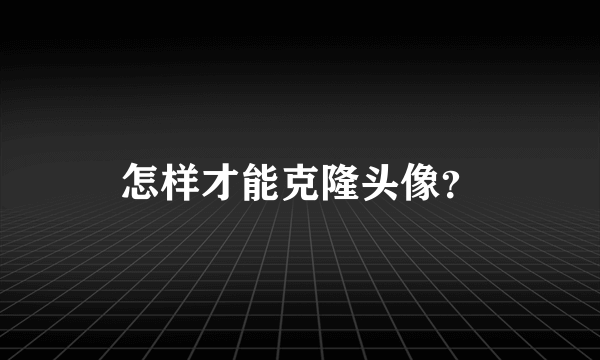 怎样才能克隆头像?